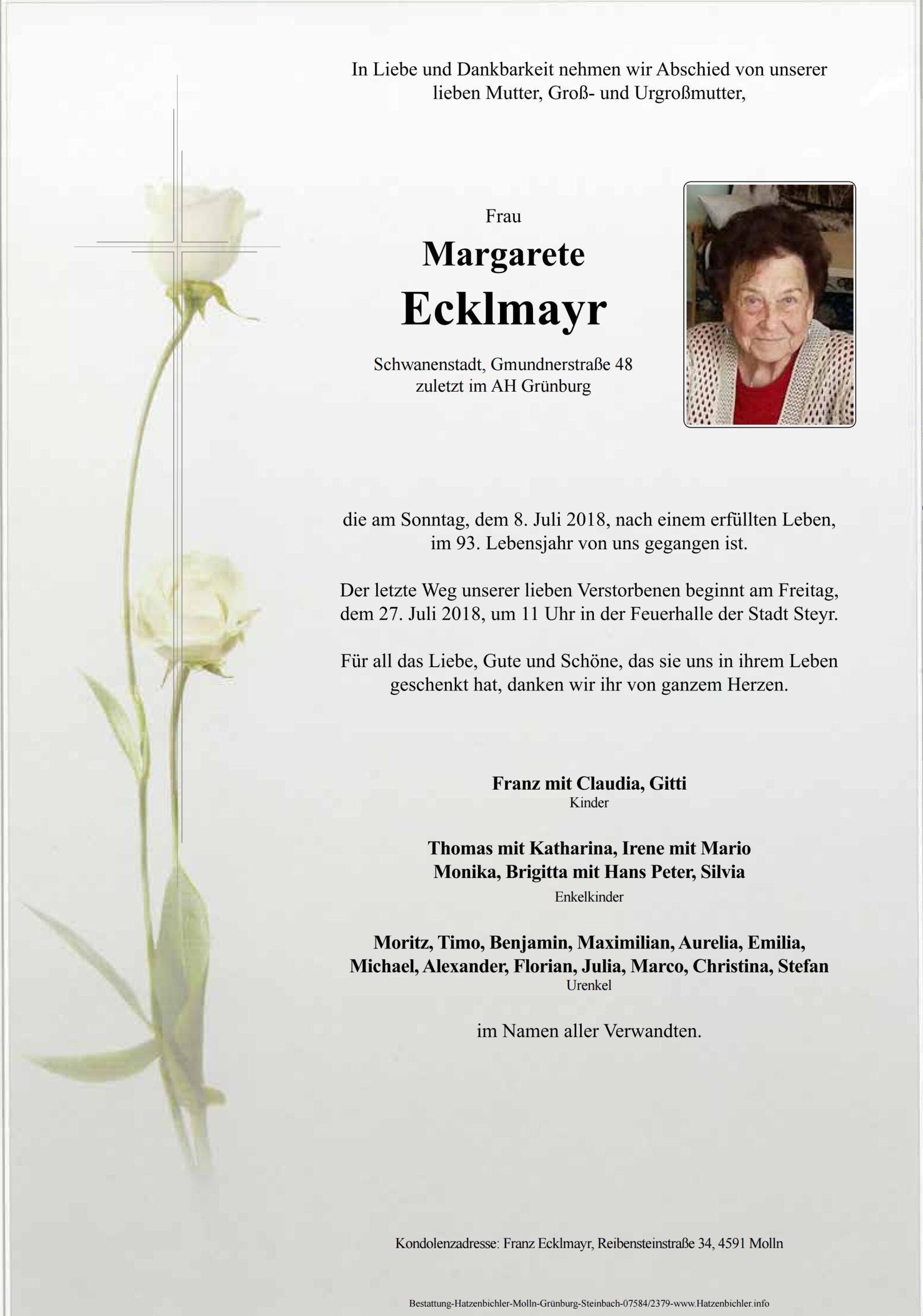 In Liebe und Dankbarkeit nehmen wir Abschied von unserer lieben Mutter, Groß- und Urgroßmutter,

Frau
Margarete
Ecklmayr

Schwanenstadt, Gmundnerstraße 48
zuletzt im AH Grünburg

die am Sonntag, dem 8. Juli 2018, nach einem erfüllten Leben, im 93. Lebensjahr von uns gegangen ist.

Der letzte Weg unserer lieben Verstorbenen beginnt am Freitag, dem 27. Juli 2018, um 11 Uhr in der Feuerhalle der Stadt Steyr.

Für all das Liebe, Gute und Schöne, das sie uns in ihrem Leben geschenkt hat, danken wir ihr von ganzem Herzen.

Franz mit Claudia, Gitti
Kinder

Thomas mit Katharina, Irene mit Mario
Monika, Brigitta mit Hans Peter, Silvia
Enkelkinder

Moritz, Timo, Benjamin, Maximilian, Aurelia, Emilia,
Michael, Alexander, Florian, Julia, Marco, Christina, Stefan
Urenkel

im Namen aller Verwandten.

Kondolenzadresse: Franz Ecklmayr, Reibensteinstraße 34, 4591 Molln

Bestattung-Hatzenbichler-Molln-Grünburg-Steinbach-07584/2379-www.Hatzenbichler.info